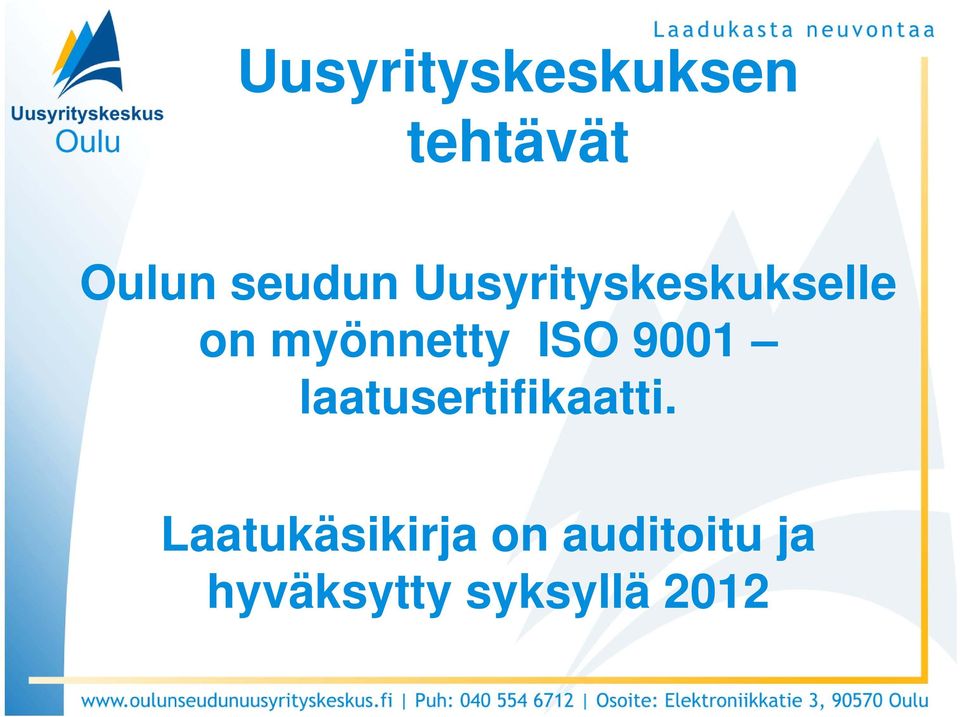 Uusyrityskeskus
Oulu

Laadukasta neuvontaa

Uusyrityskeskuksen tehtävät

Oulun seudun Uusyrityskeskukselle on myönnetty ISO 9001 – laatusertifikaatti.

Laatukäsikirja on auditoitu ja hyväksytty syksyllä 2012

www.oulunseudunuusyrityskeskus.fi | Puh: 040 554 6712 | Osoite: Elektroniikkatie 3, 90570 Oulu